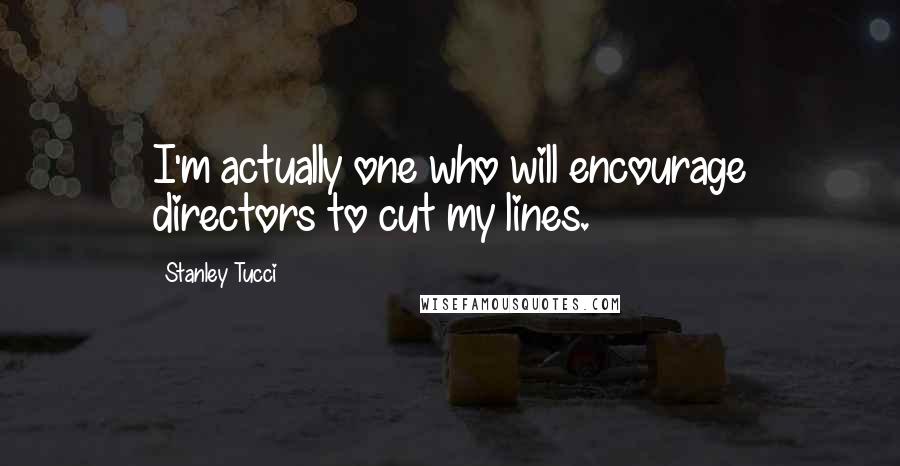 I'm actually one who will encourage directors to cut my lines.

Stanley Tucci

WISEFAMOUSQUOTES.COM